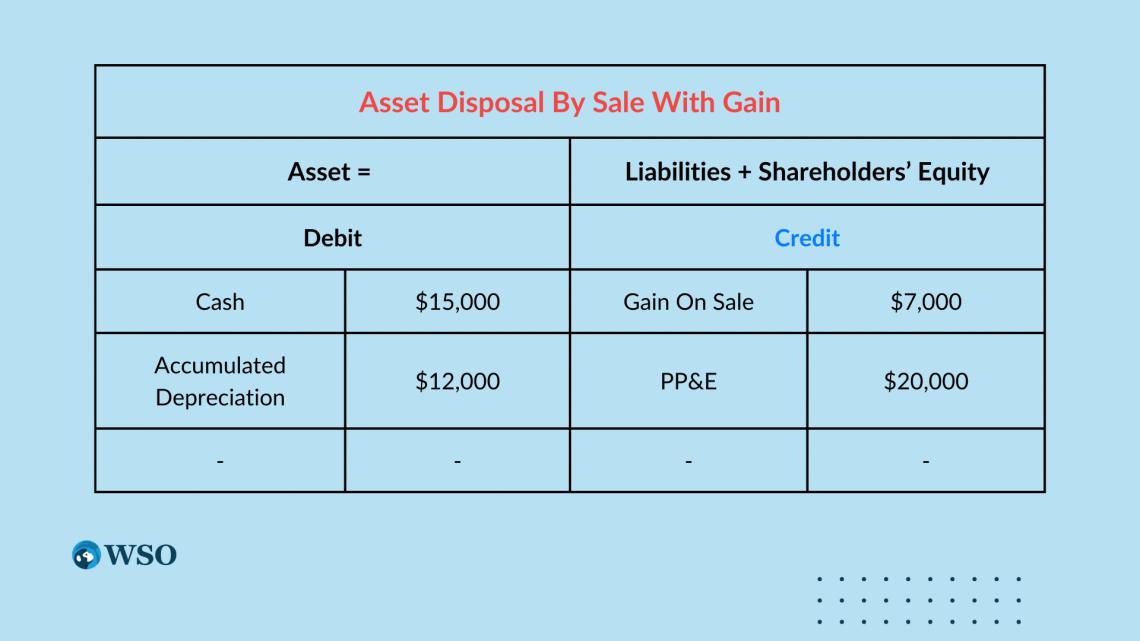 | Asset Disposal By Sale With Gain | | | |
|---|---|---|---|
| Asset = | | Liabilities + Shareholders' Equity | |
| Debit | | Credit | |
| Cash | \$15,000 | Gain On Sale | \$7,000 |
| Accumulated Depreciation | \$12,000 | PP&E | \$20,000 |
| - | - | - | - |

WSO